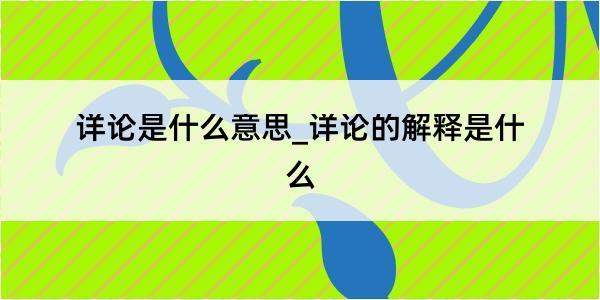 详论是什么意思_详论的解释是什么